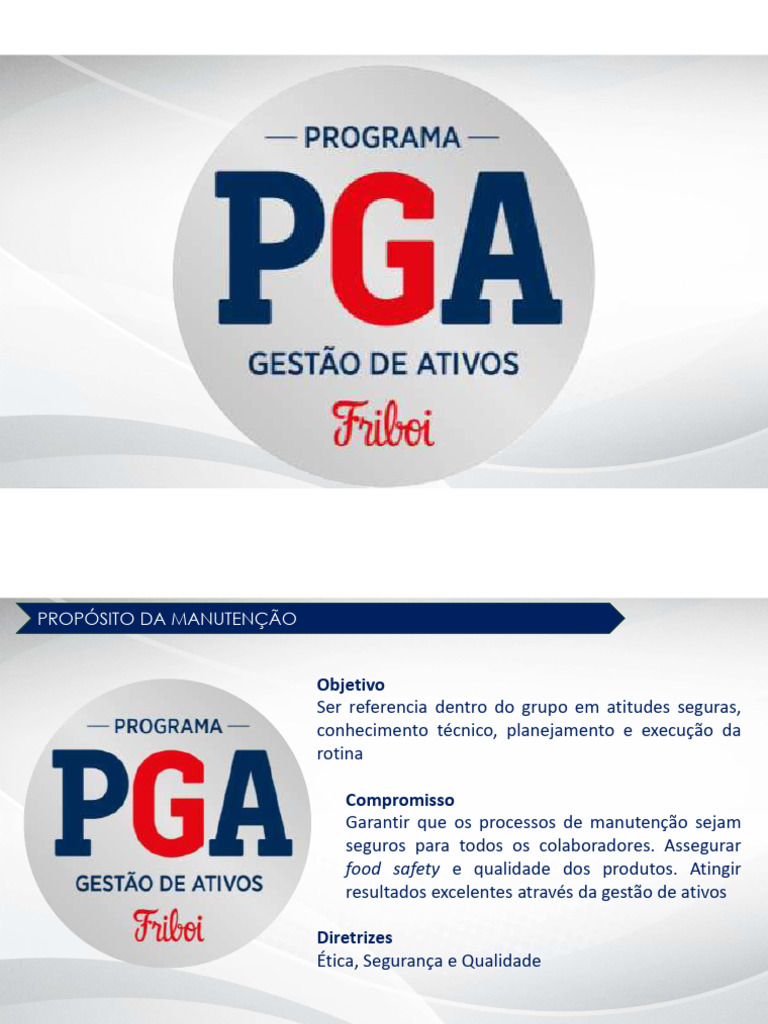 — PROGRAMA —

PGA

GESTÃO DE ATIVOS

Friboi

PROPÓSITO DA MANUTENÇÃO

— PROGRAMA —

PGA

GESTÃO DE ATIVOS

Friboi

Objetivo

Ser referencia dentro do grupo em atitudes seguras, conhecimento técnico, planejamento e execução da rotina

Compromisso

Garantir que os processos de manutenção sejam seguros para todos os colaboradores. Assegurar food safety e qualidade dos produtos. Atingir resultados excelentes através da gestão de ativos

Diretrizes

Ética, Segurança e Qualidade